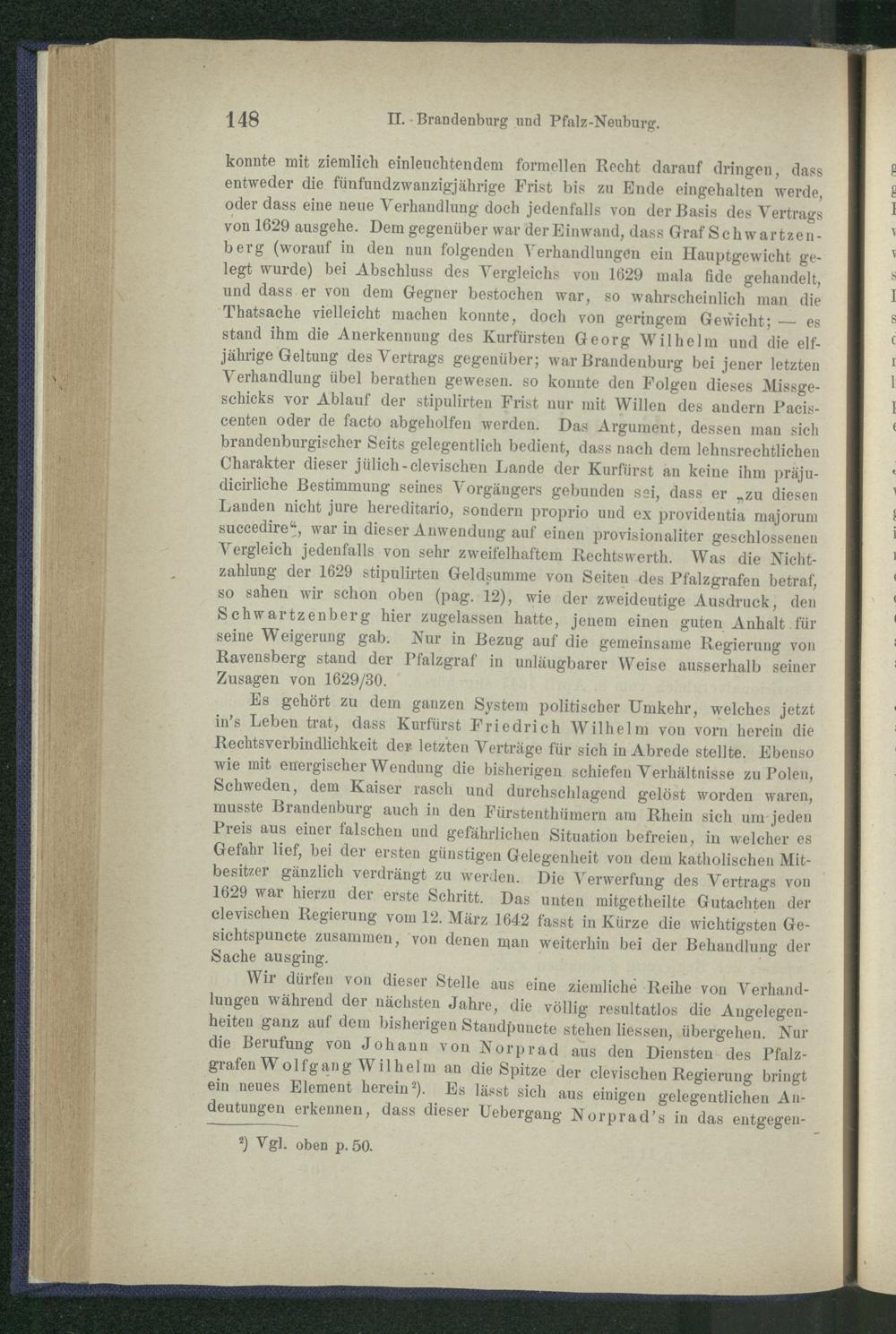 148 II. Brandenburg und Pfalz-Neuburg.

konnte mit ziemlich einleuchtendem formellen Recht darauf dringen, dass entweder die fünfundzwanzigjährige Frist bis zu Ende eingehalten werde, oder dass eine neue Verhandlung doch jedenfalls von der Basis des Vertrags von 1629 ausgehe. Dem gegenüber war der Einwand, dass Graf Schwartzenberg (worauf in den nun folgenden Verhandlungen ein Hauptgewicht gelegt wurde) bei Abschluss des Vergleichs von 1629 mala fide gehandelt, und dass er von dem Gegner bestochen war, so wahrscheinlich man die Thatsache vielleicht machen konnte, doch von geringem Gewicht; — es stand ihm die Anerkennung des Kurfürsten Georg Wilhelm und die elfjährige Geltung des Vertrags gegenüber; war Brandenburg bei jener letzten Verhandlung übel berathen gewesen. so konnte den Folgen dieses Missgeschicks vor Ablauf der stipulirten Frist nur mit Willen des andern Paciscenten oder de facto abgeholfen werden. Das Argument, dessen man sich brandenburgischer Seits gelegentlich bedient, dass nach dem lehnsrechtlichen Charakter dieser jülich-clevischen Lande der Kurfürst an keine ihm präjudicirliche Bestimmung seines Vorgängers gebunden sei, dass er „zu diesen Landen nicht jure hereditario, sondern proprio und ex providentia majorum succedire“, war in dieser Anwendung auf einen provisionaliter geschlossenen Vergleich jedenfalls von sehr zweifelhaftem Rechtswerth. Was die Nichtzahlung der 1629 stipulirten Geldsumme von Seiten des Pfalzgrafen betraf, so sahen wir schon oben (pag. 12), wie der zweideutige Ausdruck, den Schwartzenberg hier zugelassen hatte, jenem einen guten Anhalt für seine Weigerung gab. Nur in Bezug auf die gemeinsame Regierung von Ravensberg stand der Pfalzgraf in unläugbarer Weise ausserhalb seiner Zusagen von 1629/30.

Es gehört zu dem ganzen System politischer Umkehr, welches jetzt in's Leben trat, dass Kurfürst Friedrich Wilhelm von vorn herein die Rechtsverbindlichkeit der letzten Verträge für sich in Abrede stellte. Ebenso wie mit energischer Wendung die bisherigen schiefen Verhältnisse zu Polen, Schweden, dem Kaiser rasch und durchschlagend gelöst worden waren, musste Brandenburg auch in den Fürstenthümern am Rhein sich um jeden Preis aus einer falschen und gefährlichen Situation befreien, in welcher es Gefahr lief, bei der ersten günstigen Gelegenheit von dem katholischen Mitbesitzer gänzlich verdrängt zu werden. Die Verwerfung des Vertrags von 1629 war hierzu der erste Schritt. Das unten mitgetheilte Gutachten der clevischen Regierung vom 12. März 1642 fasst in Kürze die wichtigsten Gesichtspuncte zusammen, von denen man weiterhin bei der Behandlung der Sache ausging.

Wir dürfen von dieser Stelle aus eine ziemliche Reihe von Verhandlungen während der nächsten Jahre, die völlig resultatlos die Angelegenheiten ganz auf dem bisherigen Standpuncte stehen liessen, übergehen. Nur die Berufung von Johann von Norprad aus den Diensten des Pfalzgrafen Wolfgang Wilhelm an die Spitze der clevischen Regierung bringt ein neues Element herein²). Es lässt sich aus einigen gelegentlichen Andeutungen erkennen, dass dieser Uebergang Norprad's in das entgegen-

²) Vgl. oben p. 50.